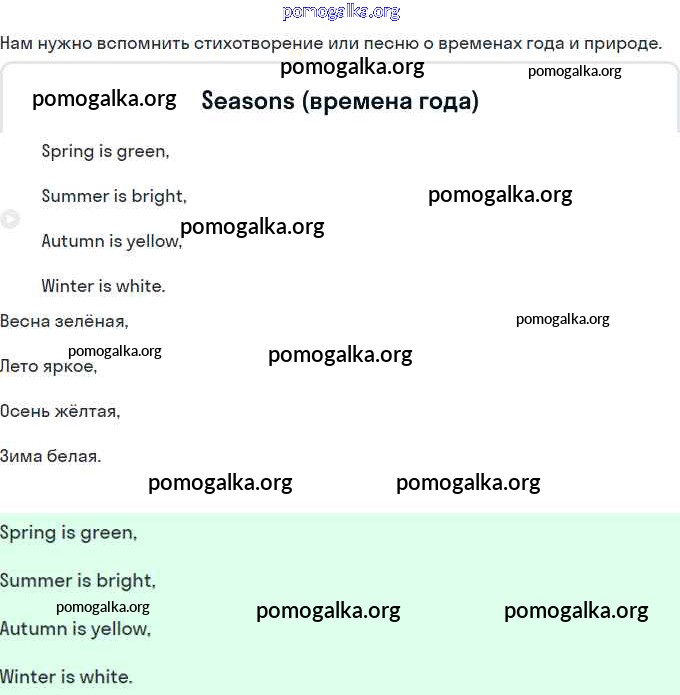 pomogalka.org

Нам нужно вспомнить стихотворение или песню о временах года и природе.

pomogalka.org pomogalka.org

pomogalka.org Seasons (времена года)

Spring is green,

Summer is bright, pomogalka.org

pomogalka.org

Autumn is yellow,

Winter is white.

Весна зелёная, pomogalka.org

pomogalka.org pomogalka.org

Лето яркое,

Осень жёлтая,

Зима белая.

pomogalka.org pomogalka.org

Spring is green,

Summer is bright,

pomogalka.org pomogalka.org pomogalka.org

Autumn is yellow,

Winter is white.